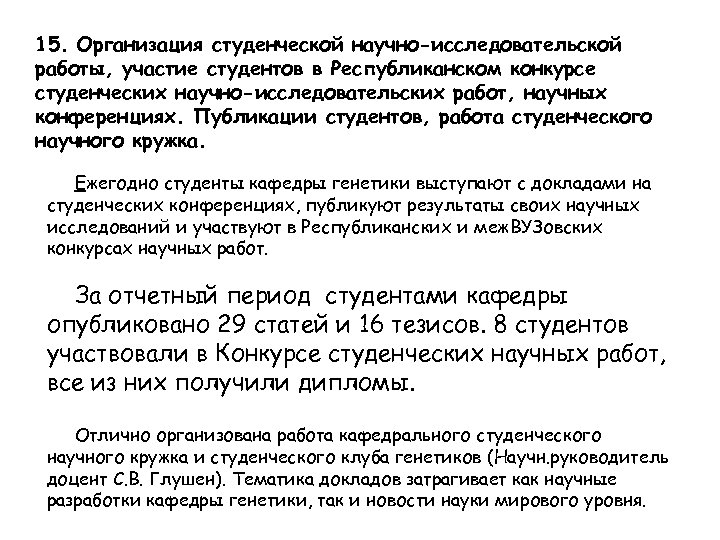 15. Организация студенческой научно-исследовательской работы, участие студентов в Республиканском конкурсе студенческих научно-исследовательских работ, научных конференциях. Публикации студентов, работа студенческого научного кружка.

Ежегодно студенты кафедры генетики выступают с докладами на студенческих конференциях, публикуют результаты своих научных исследований и участвуют в Республиканских и межВУЗовских конкурсах научных работ.

За отчетный период студентами кафедры опубликовано 29 статей и 16 тезисов. 8 студентов участвовали в Конкурсе студенческих научных работ, все из них получили дипломы.

Отлично организована работа кафедрального студенческого научного кружка и студенческого клуба генетиков (Научн.руководитель доцент С.В. Глушен). Тематика докладов затрагивает как научные разработки кафедры генетики, так и новости науки мирового уровня.